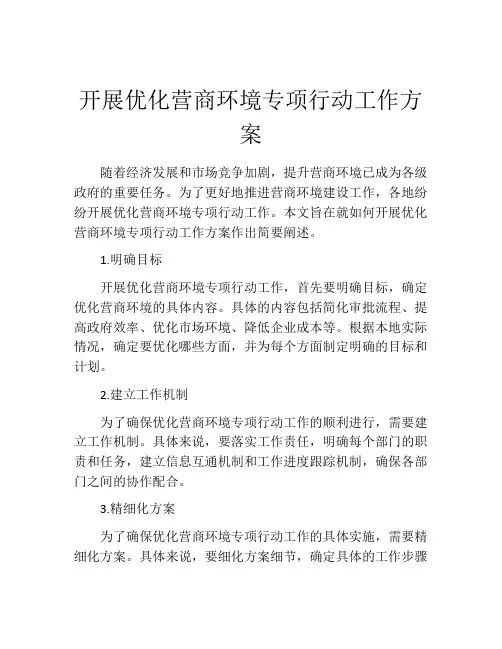 开展优化营商环境专项行动工作方案

随着经济发展和市场竞争加剧，提升营商环境已成为各级政府的重要任务。为了更好地推进营商环境建设工作，各地纷纷开展优化营商环境专项行动工作。本文旨在就如何开展优化营商环境专项行动工作方案作出简要阐述。

1.明确目标

开展优化营商环境专项行动工作，首先要明确目标，确定优化营商环境的具体内容。具体的内容包括简化审批流程、提高政府效率、优化市场环境、降低企业成本等。根据本地实际情况，确定要优化哪些方面，并为每个方面制定明确的目标和计划。

2.建立工作机制

为了确保优化营商环境专项行动工作的顺利进行，需要建立工作机制。具体来说，要落实工作责任，明确每个部门的职责和任务，建立信息互通机制和工作进度跟踪机制，确保各部门之间的协作配合。

3.精细化方案

为了确保优化营商环境专项行动工作的具体实施，需要精细化方案。具体来说，要细化方案细节，确定具体的工作步骤